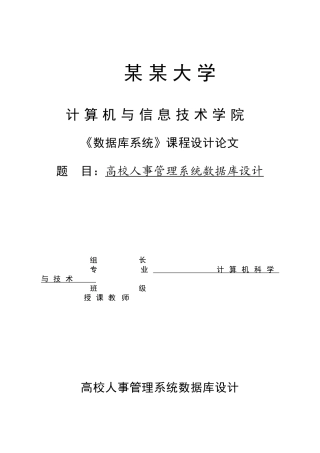 某某大学

计算机与信息技术学院

《数据库系统》课程设计论文

题　目：高校人事管理系统数据库设计

组　　长
专　　业　计算机科学与技术
班　　级
授课教师

高校人事管理系统数据库设计